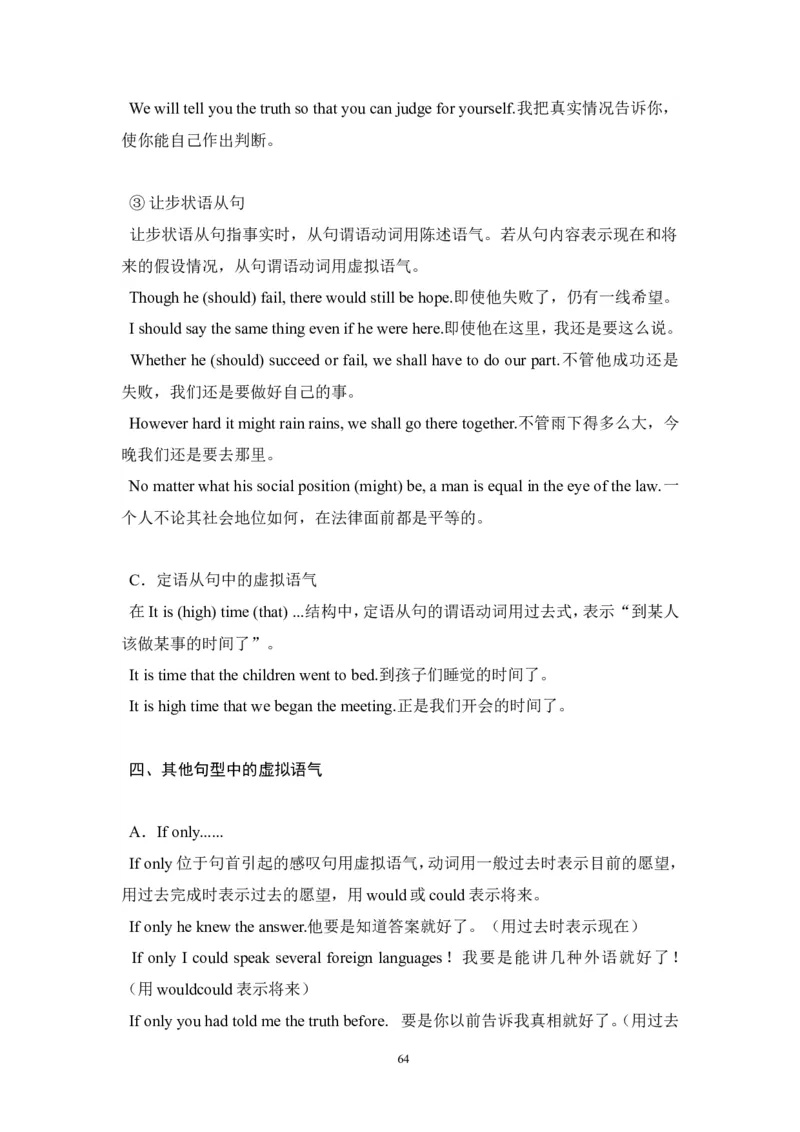 We will tell you the truth so that you can judge for yourself.我把真实情况告诉你，使你能自己作出判断。

③ 让步状语从句

让步状语从句指事实时，从句谓语动词用陈述语气。若从句内容表示现在和将来的假设情况，从句谓语动词用虚拟语气。

Though he (should) fail, there would still be hope.即使他失败了，仍有一线希望。

I should say the same thing even if he were here.即使他在这里，我还是要这么说。

Whether he (should) succeed or fail, we shall have to do our part.不管他成功还是失败，我们还是要做好自己的事。

However hard it might rain rains, we shall go there together.不管雨下得多么大，今晚我们还是要去那里。

No matter what his social position (might) be, a man is equal in the eye of the law.一个人不论其社会地位如何，在法律面前都是平等的。

C．定语从句中的虚拟语气

在 It is (high) time (that) ...结构中，定语从句的谓语动词用过去式，表示“到某人该做某事的时间了”。

It is time that the children went to bed.到孩子们睡觉的时间了。

It is high time that we began the meeting.正是我们开会的时间了。

四、其他句型中的虚拟语气

A．If only......

If only 位于句首引起的感叹句用虚拟语气，动词用一般过去时表示目前的愿望，用过去完成时表示过去的愿望，用 would 或 could 表示将来。

If only he knew the answer.他要是知道答案就好了。（用过去时表示现在）

If only I could speak several foreign languages！我要是能讲几种外语就好了！（用 wouldcould 表示将来）

If only you had told me the truth before. 要是你以前告诉我真相就好了。（用过去

64